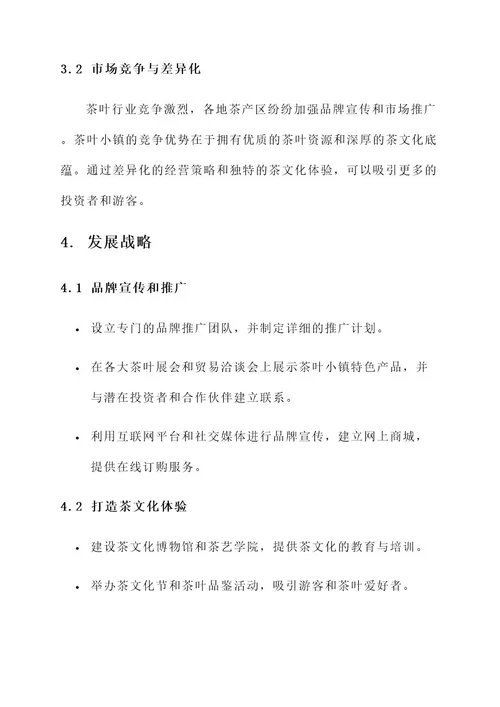 3.2 市场竞争与差异化

茶叶行业竞争激烈，各地茶产区纷纷加强品牌宣传和市场推广。茶叶小镇的竞争优势在于拥有优质的茶叶资源和深厚的茶文化底蕴。通过差异化的经营策略和独特的茶文化体验，可以吸引更多的投资者和游客。

4. 发展战略

4.1 品牌宣传和推广

• 设立专门的品牌推广团队，并制定详细的推广计划。

• 在各大茶叶展会和贸易洽谈会上展示茶叶小镇特色产品，并与潜在投资者和合作伙伴建立联系。

• 利用互联网平台和社交媒体进行品牌宣传，建立网上商城，提供在线订购服务。

4.2 打造茶文化体验

• 建设茶文化博物馆和茶艺学院，提供茶文化的教育与培训。

• 举办茶文化节和茶叶品鉴活动，吸引游客和茶叶爱好者。